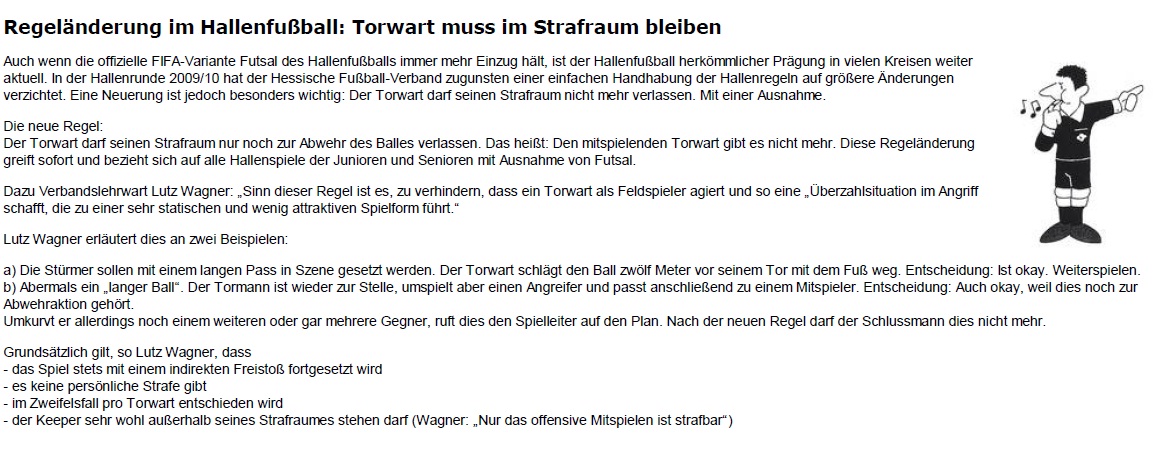 Regeländerung im Hallenfußball: Torwart muss im Strafraum bleiben

Auch wenn die offizielle FIFA-Variante Futsal des Hallenfußballs immer mehr Einzug hält, ist der Hallenfußball herkömmlicher Prägung in vielen Kreisen weiter aktuell. In der Hallenrunde 2009/10 hat der Hessische Fußball-Verband zugunsten einer einfachen Handhabung der Hallenregeln auf größere Änderungen verzichtet. Eine Neuerung ist jedoch besonders wichtig: Der Torwart darf seinen Strafraum nicht mehr verlassen. Mit einer Ausnahme.

Die neue Regel:
Der Torwart darf seinen Strafraum nur noch zur Abwehr des Balles verlassen. Das heißt: Den mitspielenden Torwart gibt es nicht mehr. Diese Regeländerung greift sofort und bezieht sich auf alle Hallenspiele der Junioren und Senioren mit Ausnahme von Futsal.

Dazu Verbandslehrwart Lutz Wagner: „Sinn dieser Regel ist es, zu verhindern, dass ein Torwart als Feldspieler agiert und so eine „Überzahlsituation im Angriff schafft, die zu einer sehr statischen und wenig attraktiven Spielform führt.“

Lutz Wagner erläutert dies an zwei Beispielen:

a) Die Stürmer sollen mit einem langen Pass in Szene gesetzt werden. Der Torwart schlägt den Ball zwölf Meter vor seinem Tor mit dem Fuß weg. Entscheidung: Ist okay. Weiterspielen.
b) Abermals ein „langer Ball“. Der Tormann ist wieder zur Stelle, umspielt aber einen Angreifer und passt anschließend zu einem Mitspieler. Entscheidung: Auch okay, weil dies noch zur Abwehraktion gehört.
Umkurvt er allerdings noch einem weiteren oder gar mehrere Gegner, ruft dies den Spielleiter auf den Plan. Nach der neuen Regel darf der Schlussmann dies nicht mehr.

Grundsätzlich gilt, so Lutz Wagner, dass
- das Spiel stets mit einem indirekten Freistoß fortgesetzt wird
- es keine persönliche Strafe gibt
- im Zweifelsfall pro Torwart entschieden wird
- der Keeper sehr wohl außerhalb seines Strafraumes stehen darf (Wagner: „Nur das offensive Mitspielen ist strafbar“)